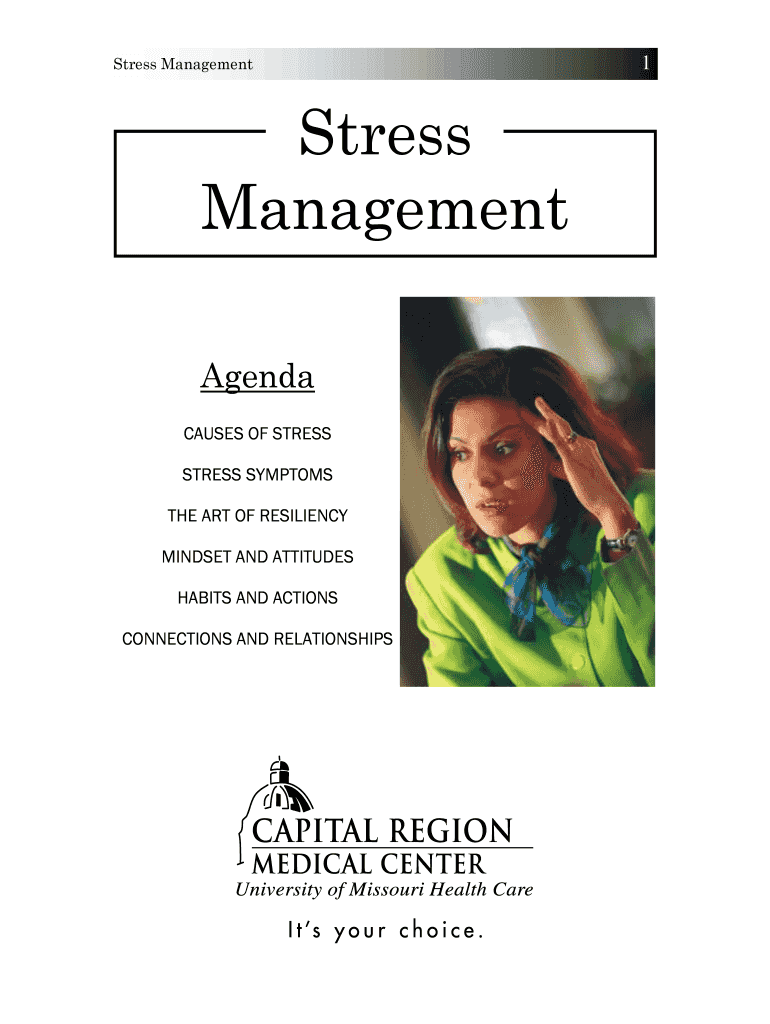 Stress Management

1

Stress Management

Agenda

CAUSES OF STRESS

STRESS SYMPTOMS

THE ART OF RESILIENCY

MINDSET AND ATTITUDES

HABITS AND ACTIONS

CONNECTIONS AND RELATIONSHIPS

CAPITAL REGION
MEDICAL CENTER
University of Missouri Health Care

It's your choice.